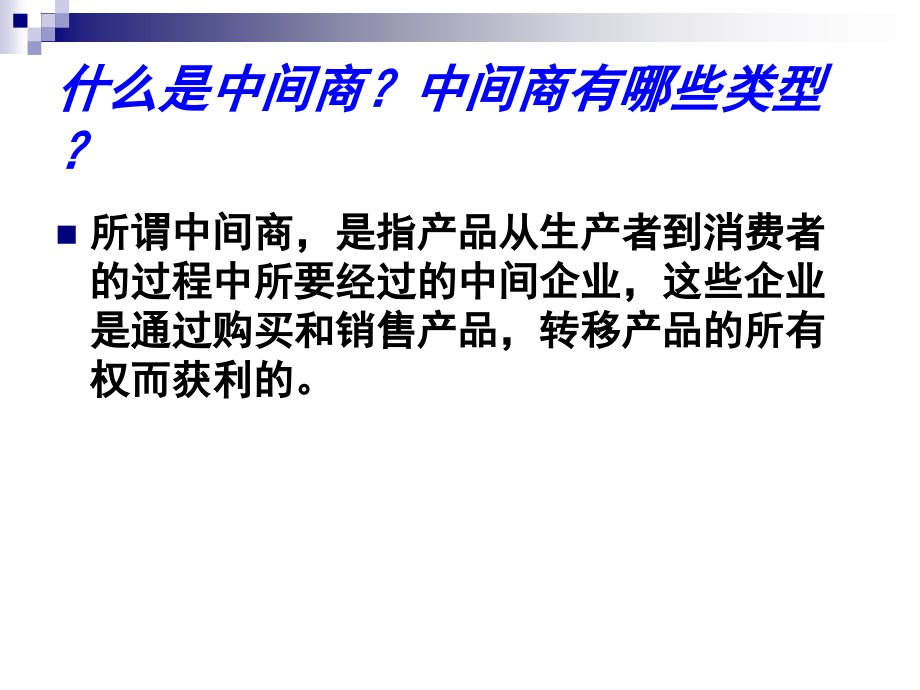 什么是中间商？中间商有哪些类型？

所谓中间商，是指产品从生产者到消费者的过程中所要经过的中间企业，这些企业是通过购买和销售产品，转移产品的所有权而获利的。